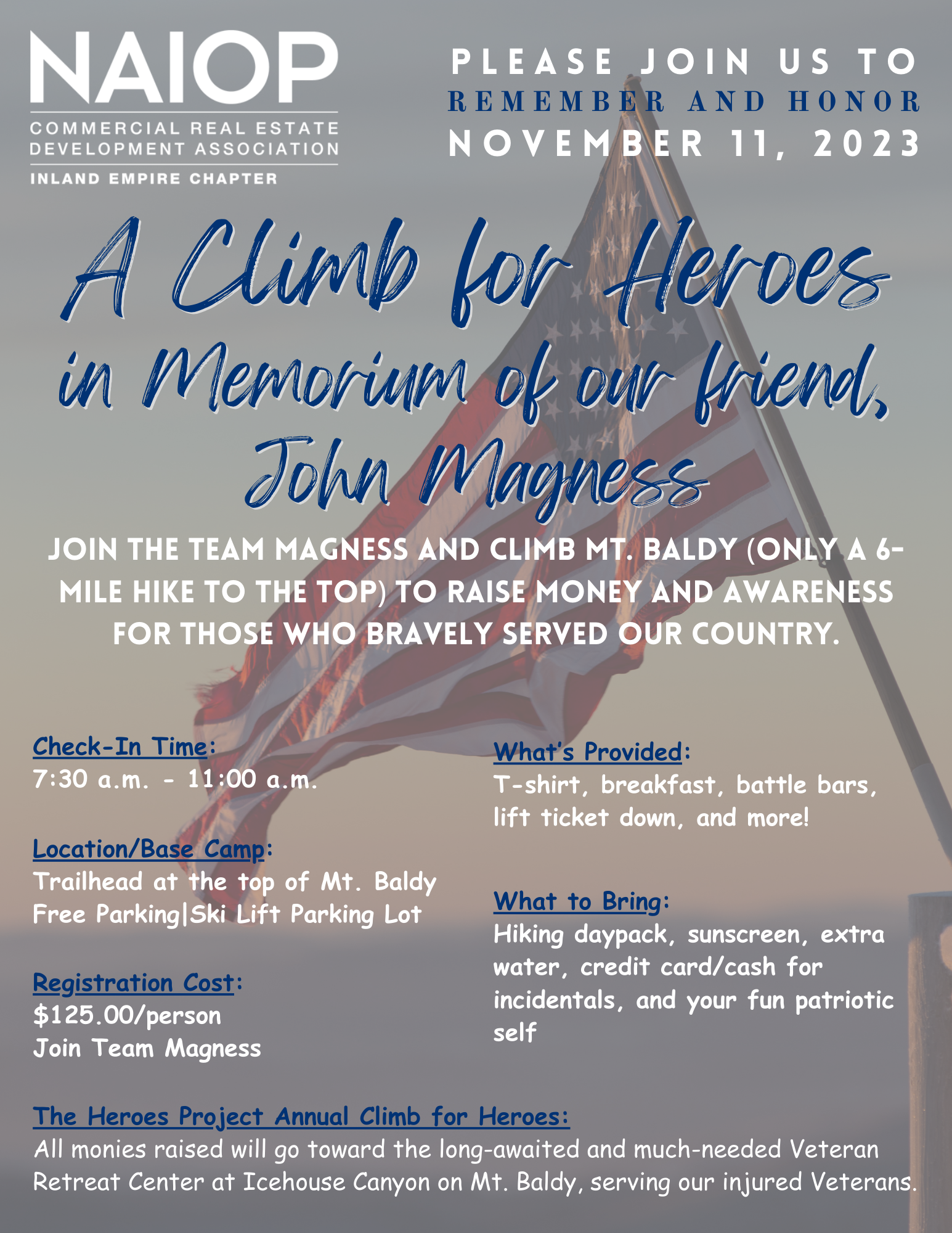 NAIOP
COMMERCIAL REAL ESTATE DEVELOPMENT ASSOCIATION
INLAND EMPIRE CHAPTER

PLEASE JOIN US TO
REMEMBER AND HONOR
NOVEMBER 11, 2023

A Climb for Heroes in Memorium of our friend, John Magness

JOIN THE TEAM MAGNESS AND CLIMB MT. BALDY (ONLY A 6-MILE HIKE TO THE TOP) TO RAISE MONEY AND AWARENESS FOR THOSE WHO BRAVELY SERVED OUR COUNTRY.

Check-In Time:
7:30 a.m. - 11:00 a.m.

Location/Base Camp:
Trailhead at the top of Mt. Baldy
Free Parking|Ski Lift Parking Lot

Registration Cost:
$125.00/person
Join Team Magness

What's Provided:
T-shirt, breakfast, battle bars, lift ticket down, and more!

What to Bring:
Hiking daypack, sunscreen, extra water, credit card/cash for incidentals, and your fun patriotic self

The Heroes Project Annual Climb for Heroes:
All monies raised will go toward the long-awaited and much-needed Veteran Retreat Center at Icehouse Canyon on Mt. Baldy, serving our injured Veterans.